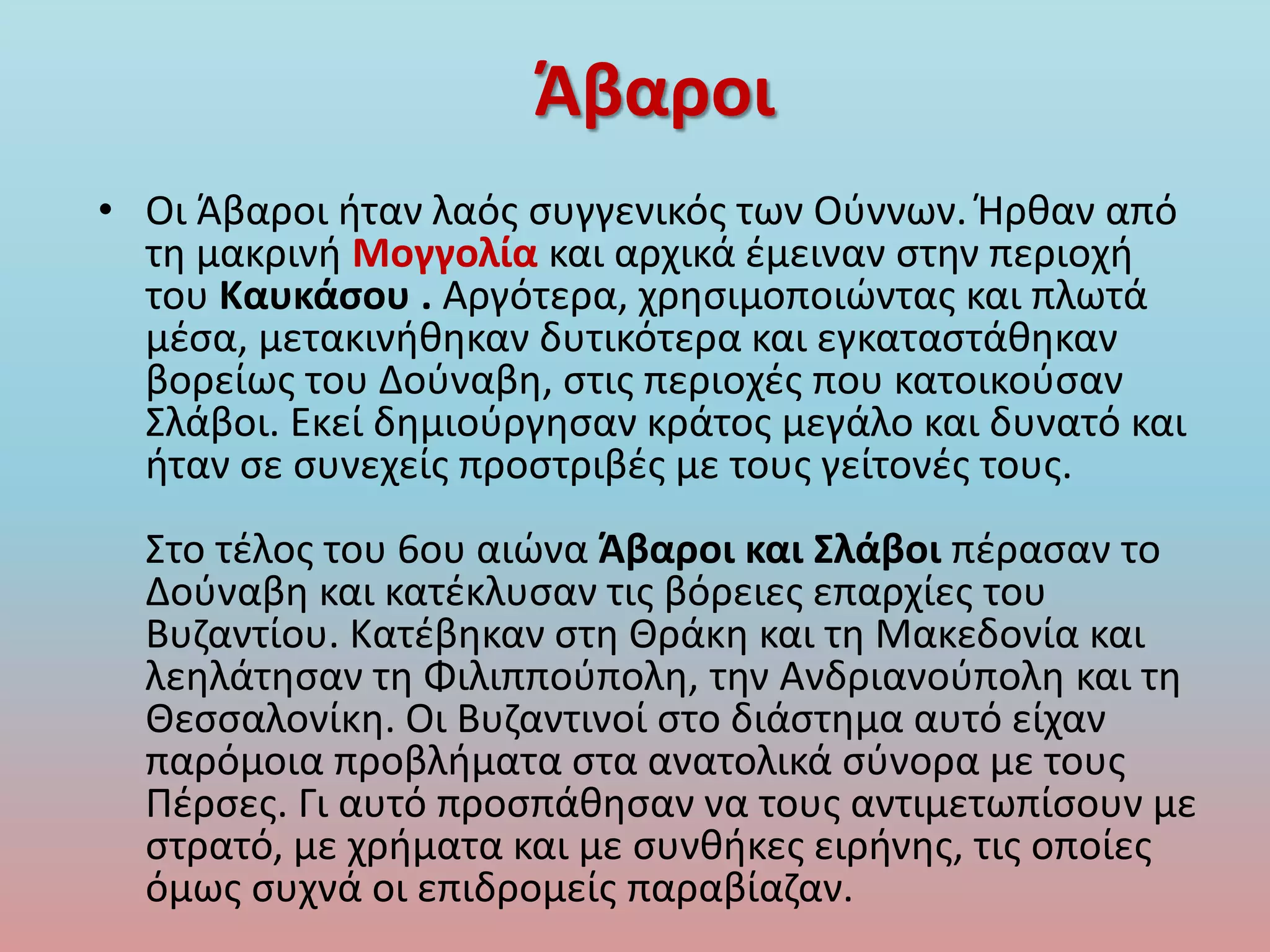 Άβαροι

• Οι Άβαροι ήταν λαός συγγενικός των Ούννων. Ήρθαν από τη μακρινή Μογγολία και αρχικά έμειναν στην περιοχή του Καυκάσου . Αργότερα, χρησιμοποιώντας και πλωτά μέσα, μετακινήθηκαν δυτικότερα και εγκαταστάθηκαν βορείως του Δούναβη, στις περιοχές που κατοικούσαν Σλάβοι. Εκεί δημιούργησαν κράτος μεγάλο και δυνατό και ήταν σε συνεχείς προστριβές με τους γείτονές τους.

Στο τέλος του 6ου αιώνα Άβαροι και Σλάβοι πέρασαν το Δούναβη και κατέκλυσαν τις βόρειες επαρχίες του Βυζαντίου. Κατέβηκαν στη Θράκη και τη Μακεδονία και λεηλάτησαν τη Φιλιππούπολη, την Ανδριανούπολη και τη Θεσσαλονίκη. Οι Βυζαντινοί στο διάστημα αυτό είχαν παρόμοια προβλήματα στα ανατολικά σύνορα με τους Πέρσες. Γι αυτό προσπάθησαν να τους αντιμετωπίσουν με στρατό, με χρήματα και με συνθήκες ειρήνης, τις οποίες όμως συχνά οι επιδρομείς παραβίαζαν.